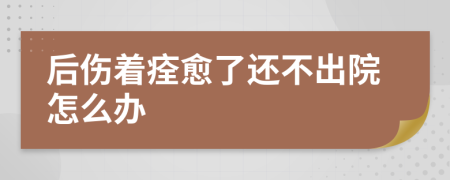 后伤着痊愈了还不出院怎么办